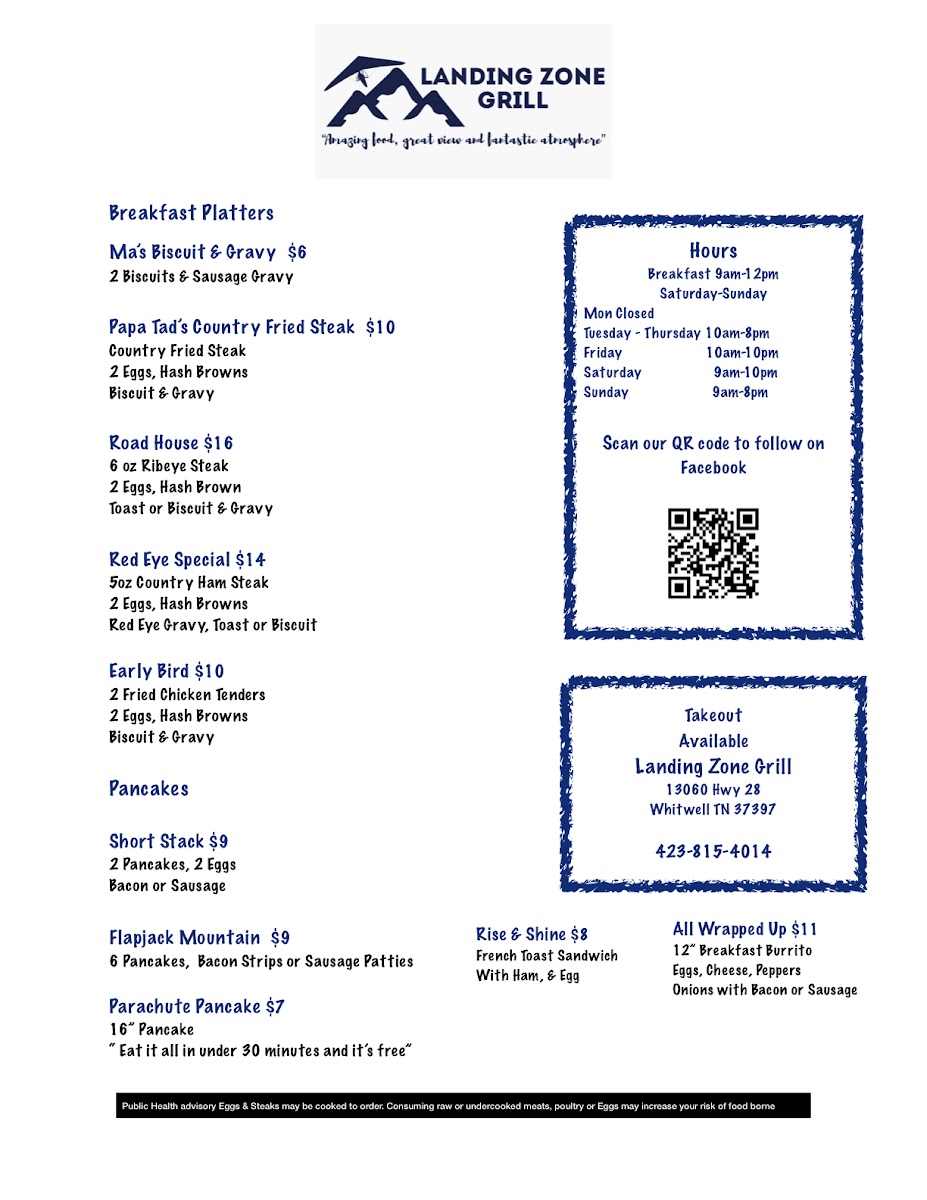 LANDING ZONE GRILL
"Amazing food, great view and fantastic atmosphere"

Breakfast Platters

Ma's Biscuit & Gravy $6
2 Biscuits & Sausage Gravy

Papa Tad's Country Fried Steak $10
Country Fried Steak
2 Eggs, Hash Browns
Biscuit & Gravy

Road House $16
6 oz Ribeye Steak
2 Eggs, Hash Brown
Toast or Biscuit & Gravy

Red Eye Special $14
5oz Country Ham Steak
2 Eggs, Hash Browns
Red Eye Gravy, Toast or Biscuit

Early Bird $10
2 Fried Chicken Tenders
2 Eggs, Hash Browns
Biscuit & Gravy

Pancakes

Short Stack $9
2 Pancakes, 2 Eggs
Bacon or Sausage

Flapjack Mountain $9
6 Pancakes, Bacon Strips or Sausage Patties

Parachute Pancake $7
16" Pancake
" Eat it all in under 30 minutes and it's free"

Hours
Breakfast 9am-12pm
Saturday-Sunday
Mon Closed
Tuesday - Thursday 10am-8pm
Friday 10am-10pm
Saturday 9am-10pm
Sunday 9am-8pm

Scan our QR code to follow on Facebook

Takeout
Available
Landing Zone Grill
13060 Hwy 28
Whitwell TN 37397

423-815-4014

Rise & Shine $8
French Toast Sandwich
With Ham, & Egg

All Wrapped Up $11
12" Breakfast Burrito
Eggs, Cheese, Peppers
Onions with Bacon or Sausage

Public Health advisory Eggs & Steaks may be cooked to order. Consuming raw or undercooked meats, poultry or Eggs may increase your risk of food borne